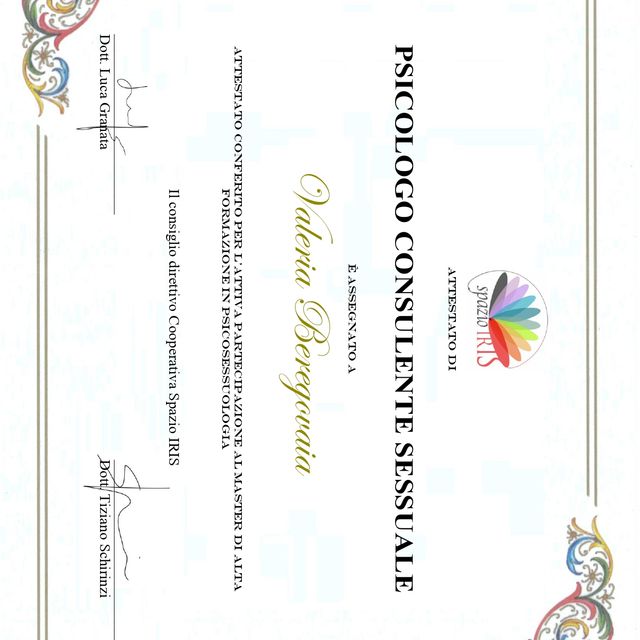 spazio IRIS

ATTESTATO DI

PSICOLOGO CONSULENTE SESSUALE

È ASSEGNATO A

Valeria Beregovaia

ATTESTATO CONFERITO PER L'ATTIVA PARTECIPAZIONE AL MASTER DI ALTA FORMAZIONE IN PSICOSESSUOLOGIA

Il consiglio direttivo Cooperativa Spazio IRIS

Dott. Luca Granata

Dott. Tiziano Schirinzi